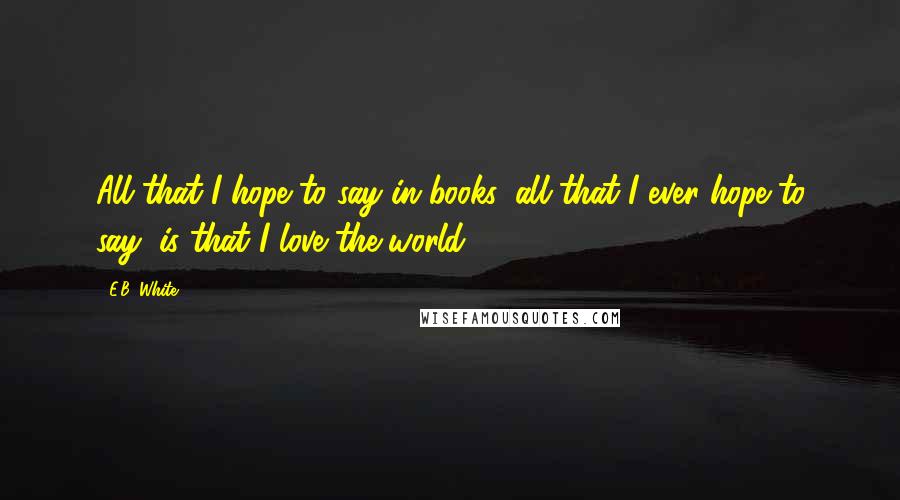 All that I hope to say in books, all that I ever hope to say, is that I love the world.

E.B. White

WISEFAMOUSQUOTES.COM